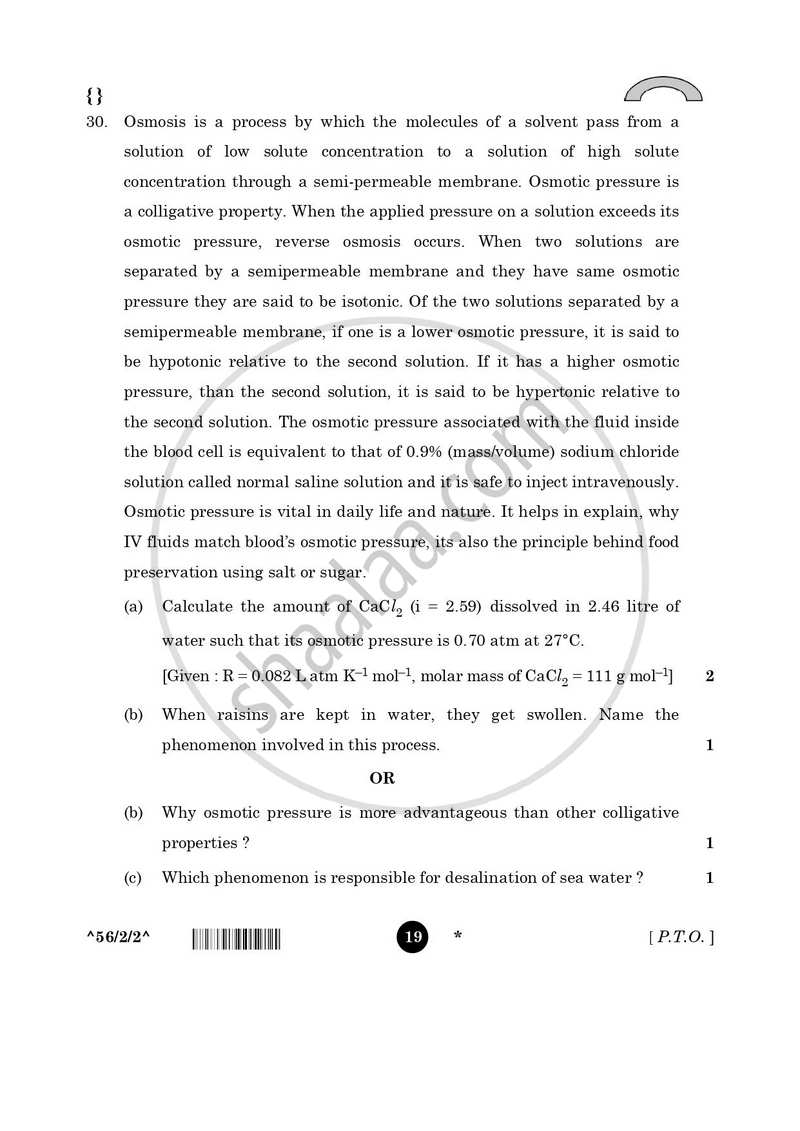 {}

30. Osmosis is a process by which the molecules of a solvent pass from a solution of low solute concentration to a solution of high solute concentration through a semi-permeable membrane. Osmotic pressure is a colligative property. When the applied pressure on a solution exceeds its osmotic pressure, reverse osmosis occurs. When two solutions are separated by a semipermeable membrane and they have same osmotic pressure they are said to be isotonic. Of the two solutions separated by a semipermeable membrane, if one is a lower osmotic pressure, it is said to be hypotonic relative to the second solution. If it has a higher osmotic pressure, than the second solution, it is said to be hypertonic relative to the second solution. The osmotic pressure associated with the fluid inside the blood cell is equivalent to that of 0.9% (mass/volume) sodium chloride solution called normal saline solution and it is safe to inject intravenously. Osmotic pressure is vital in daily life and nature. It helps in explain, why IV fluids match blood's osmotic pressure, its also the principle behind food preservation using salt or sugar.

(a) Calculate the amount of $CaCl_2$ (i = 2.59) dissolved in 2.46 litre of water such that its osmotic pressure is 0.70 atm at 27°C.

[Given : R = 0.082 L atm $K^{-1}$ $mol^{-1}$, molar mass of $CaCl_2$ = 111 g $mol^{-1}$] 2

(b) When raisins are kept in water, they get swollen. Name the phenomenon involved in this process. 1

OR

(b) Why osmotic pressure is more advantageous than other colligative properties ? 1

(c) Which phenomenon is responsible for desalination of sea water ? 1

^56/2/2^ 19 * [ P.T.O. ]

shaalaa.com